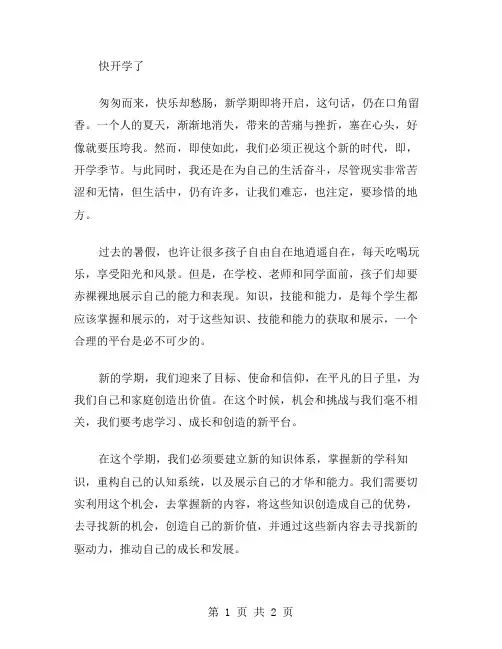 快开学了

匆匆而来，快乐却愁肠，新学期即将开启，这句话，仍在口角留香。一个人的夏天，渐渐地消失，带来的苦痛与挫折，塞在心头，好像就要压垮我。然而，即使如此，我们必须正视这个新的时代，即，开学季节。与此同时，我还是在为自己的生活奋斗，尽管现实非常苦涩和无情，但生活中，仍有许多，让我们难忘，也注定，要珍惜的地方。

过去的暑假，也许让很多孩子自由自在地逍遥自在，每天吃喝玩乐，享受阳光和风景。但是，在学校、老师和同学面前，孩子们却要赤裸裸地展示自己的能力和表现。知识，技能和能力，是每个学生都应该掌握和展示的，对于这些知识、技能和能力的获取和展示，一个合理的平台是必不可少的。

新的学期，我们迎来了目标、使命和信仰，在平凡的日子里，为我们自己和家庭创造出价值。在这个时候，机会和挑战与我们毫不相关，我们要考虑学习、成长和创造的新平台。

在这个学期，我们必须要建立新的知识体系，掌握新的学科知识，重构自己的认知系统，以及展示自己的才华和能力。我们需要切实利用这个机会，去掌握新的内容，将这些知识创造成自己的优势，去寻找新的机会，创造自己的新价值，并通过这些新内容去寻找新的驱动力，推动自己的成长和发展。

第 1 页 共 2 页